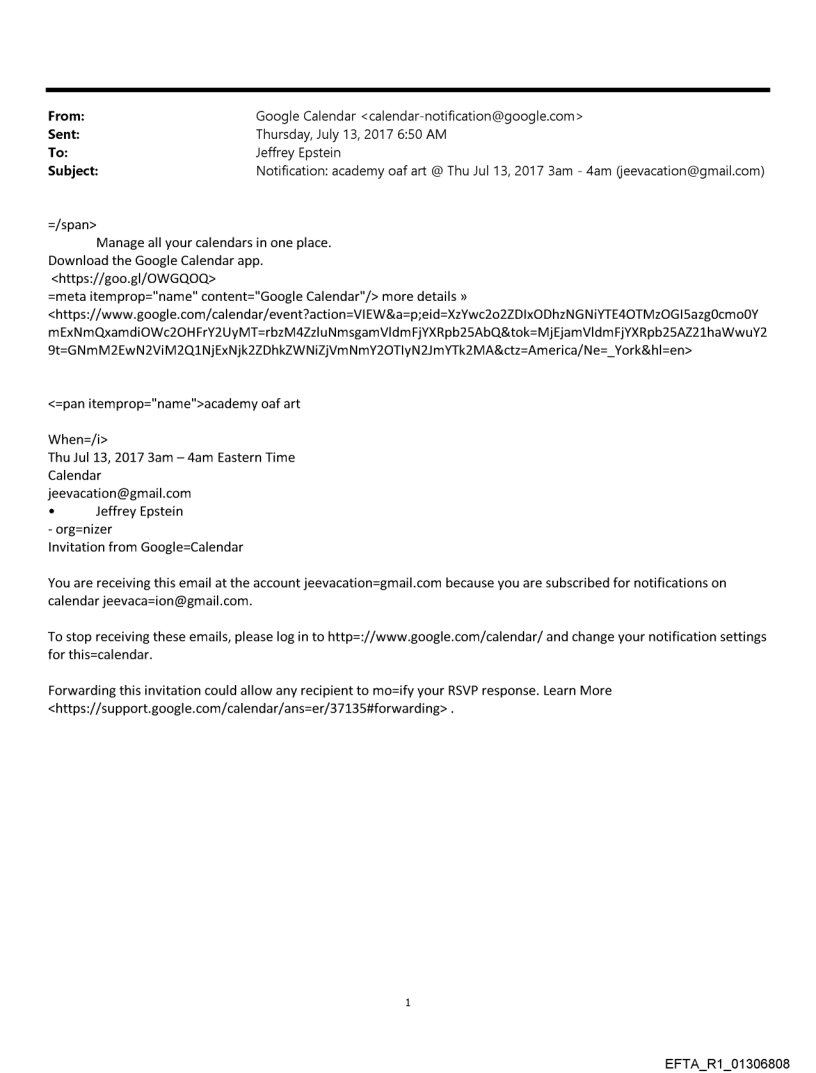 From: Google Calendar <calendar-notification@google.com>
Sent: Thursday, July 13, 2017 6:50 AM
To: Jeffrey Epstein
Subject: Notification: academy oaf art @ Thu Jul 13, 2017 3am - 4am (jeevacation@gmail.com)

=/span>
Manage all your calendars in one place.
Download the Google Calendar app.
<https://goo.gl/OWGQOQ>
=meta itemprop="name" content="Google Calendar"/> more details »
<https://www.google.com/calendar/event?action=VIEW&a=p;eid=XzYwc2o2ZDIxODhzNGNiYTE4OTMzOGI5azg0cmo0YmExNmQxamdiOWc2OHFrY2UyMT=rbzM4ZzluNmsgamVldmFjYXRpb25AbQ&tok=MjEjamVldmFjYXRpb25AZ21haWwuY29t=GNmM2EwN2ViM2Q1NjExNjk2ZDhkZWNiZjVmNmY2OTIyN2JmYTk2MA&ctz=America/Ne=_York&hl=en>

<=pan itemprop="name">academy oaf art

When=/i>
Thu Jul 13, 2017 3am – 4am Eastern Time
Calendar
jeevacation@gmail.com
• Jeffrey Epstein
- org=nizer
Invitation from Google=Calendar

You are receiving this email at the account jeevacation=gmail.com because you are subscribed for notifications on calendar jeevaca=ion@gmail.com.

To stop receiving these emails, please log in to http=://www.google.com/calendar/ and change your notification settings for this=calendar.

Forwarding this invitation could allow any recipient to mo=ify your RSVP response. Learn More <https://support.google.com/calendar/ans=er/37135#forwarding> .

1

EFTA_R1_01306808